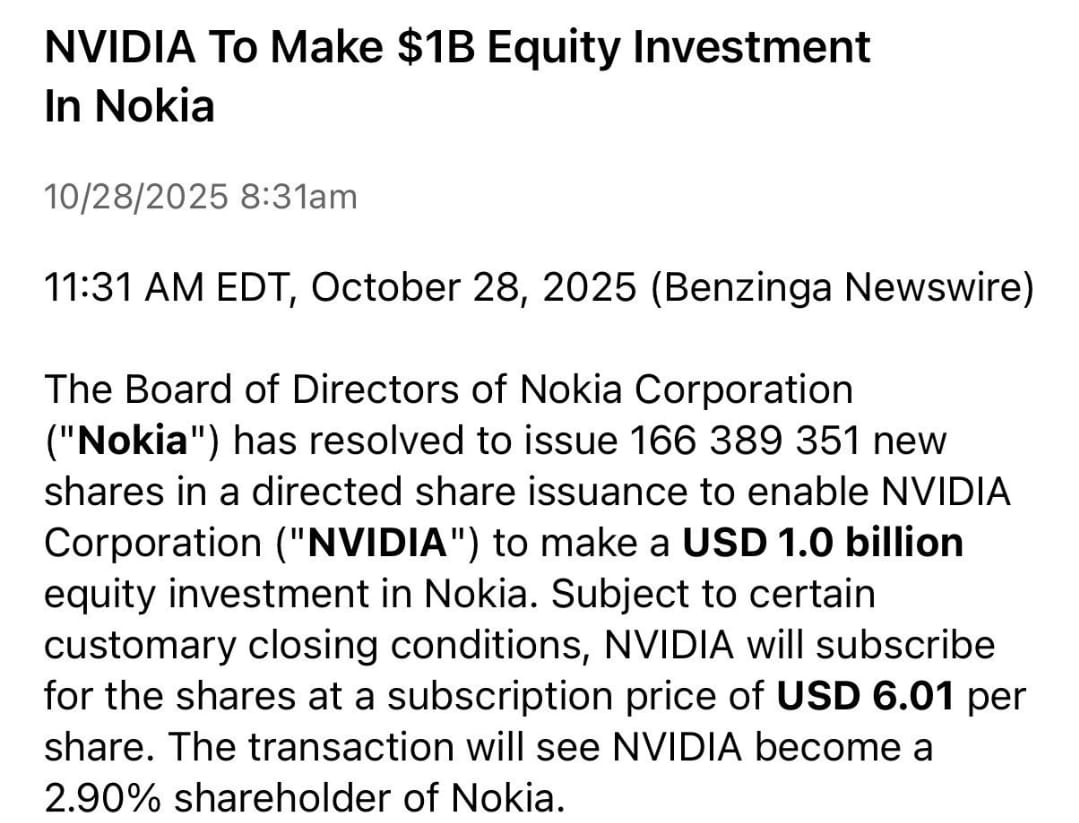 NVIDIA To Make $1B Equity Investment In Nokia

10/28/2025 8:31am

11:31 AM EDT, October 28, 2025 (Benzinga Newswire)

The Board of Directors of Nokia Corporation ("Nokia") has resolved to issue 166 389 351 new shares in a directed share issuance to enable NVIDIA Corporation ("NVIDIA") to make a USD 1.0 billion equity investment in Nokia. Subject to certain customary closing conditions, NVIDIA will subscribe for the shares at a subscription price of USD 6.01 per share. The transaction will see NVIDIA become a 2.90% shareholder of Nokia.